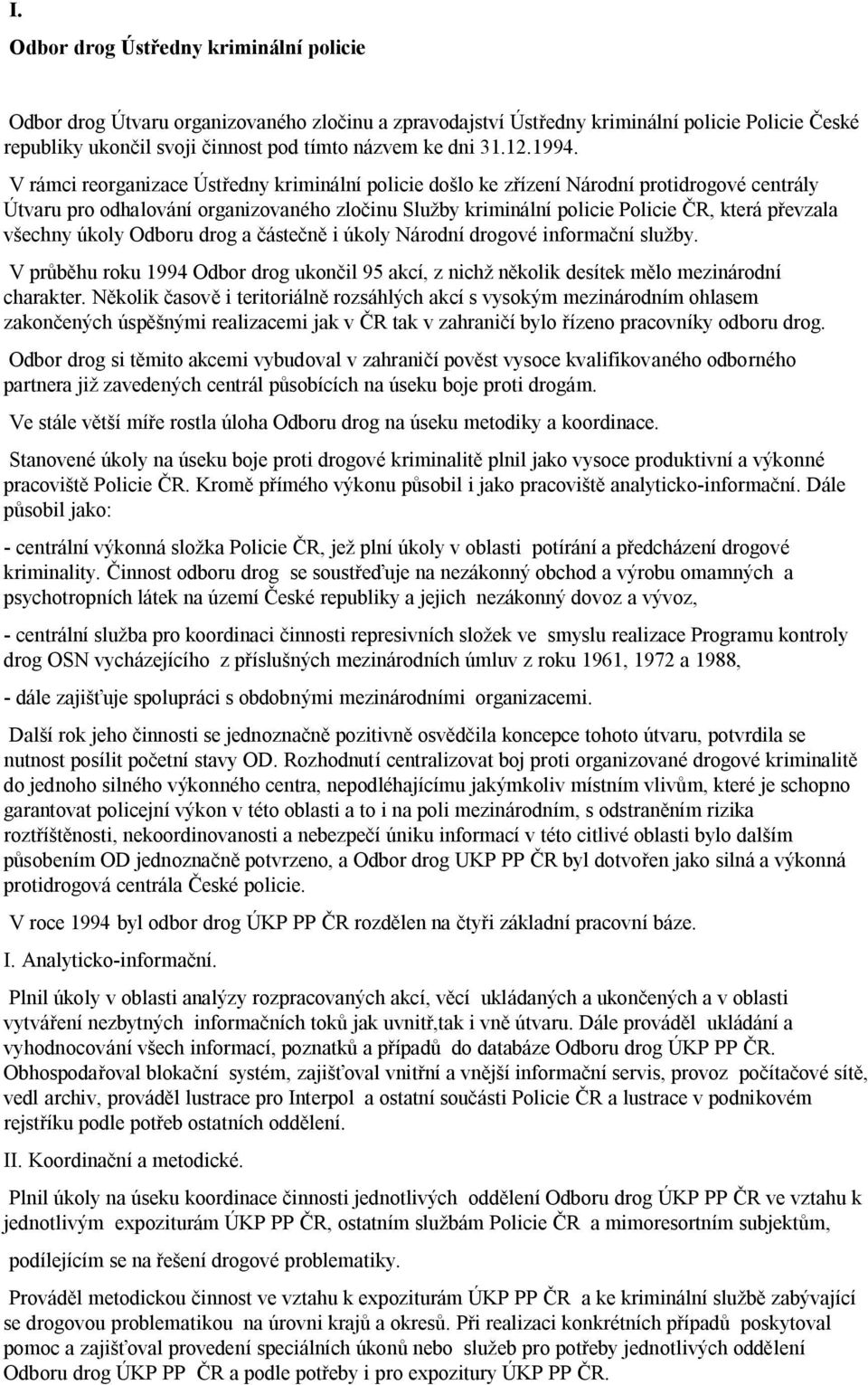 I.

Odbor drog Ústředny kriminální policie

Odbor drog Útvaru organizovaného zločinu a zpravodajství Ústředny kriminální policie Policie České republiky ukončil svoji činnost pod tímto názvem ke dni 31.12.1994.

V rámci reorganizace Ústředny kriminální policie došlo ke zřízení Národní protidrogové centrály Útvaru pro odhalování organizovaného zločinu Služby kriminální policie Policie ČR, která převzala všechny úkoly Odboru drog a částečně i úkoly Národní drogové informační služby.

V průběhu roku 1994 Odbor drog ukončil 95 akcí, z nichž několik desítek mělo mezinárodní charakter. Několik časově i teritoriálně rozsáhlých akcí s vysokým mezinárodním ohlasem zakončených úspěšnými realizacemi jak v ČR tak v zahraničí bylo řízeno pracovníky odboru drog.

Odbor drog si těmito akcemi vybudoval v zahraničí pověst vysoce kvalifikovaného odborného partnera již zavedených centrál působících na úseku boje proti drogám.

Ve stále větší míře rostla úloha Odboru drog na úseku metodiky a koordinace.

Stanovené úkoly na úseku boje proti drogové kriminalitě plnil jako vysoce produktivní a výkonné pracoviště Policie ČR. Kromě přímého výkonu působil i jako pracoviště analyticko-informační. Dále působil jako:

- centrální výkonná složka Policie ČR, jež plní úkoly v oblasti potírání a předcházení drogové kriminality. Činnost odboru drog se soustřeďuje na nezákonný obchod a výrobu omamných a psychotropních látek na území České republiky a jejich nezákonný dovoz a vývoz,

- centrální služba pro koordinaci činnosti represivních složek ve smyslu realizace Programu kontroly drog OSN vycházejícího z příslušných mezinárodních úmluv z roku 1961, 1972 a 1988,

- dále zajišťuje spolupráci s obdobnými mezinárodními organizacemi.

Další rok jeho činnosti se jednoznačně pozitivně osvědčila koncepce tohoto útvaru, potvrdila se nutnost posílit početní stavy OD. Rozhodnutí centralizovat boj proti organizované drogové kriminalitě do jednoho silného výkonného centra, nepodléhajícímu jakýmkoliv místním vlivům, které je schopno garantovat policejní výkon v této oblasti a to i na poli mezinárodním, s odstraněním rizika roztříštěnosti, nekoordinovanosti a nebezpečí úniku informací v této citlivé oblasti bylo dalším působením OD jednoznačně potvrzeno, a Odbor drog UKP PP ČR byl dotvořen jako silná a výkonná protidrogová centrála České policie.

V roce 1994 byl odbor drog ÚKP PP ČR rozdělen na čtyři základní pracovní báze.

I. Analyticko-informační.

Plnil úkoly v oblasti analýzy rozpracovaných akcí, věcí ukládaných a ukončených a v oblasti vytváření nezbytných informačních toků jak uvnitř,tak i vně útvaru. Dále prováděl ukládání a vyhodnocování všech informací, poznatků a případů do databáze Odboru drog ÚKP PP ČR. Obhospodařoval blokační systém, zajišťoval vnitřní a vnější informační servis, provoz počítačové sítě, vedl archiv, prováděl lustrace pro Interpol a ostatní součásti Policie ČR a lustrace v podnikovém rejstříku podle potřeb ostatních oddělení.

II. Koordinační a metodické.

Plnil úkoly na úseku koordinace činnosti jednotlivých oddělení Odboru drog ÚKP PP ČR ve vztahu k jednotlivým expoziturám ÚKP PP ČR, ostatním službám Policie ČR a mimoresortním subjektům, podílejícím se na řešení drogové problematiky.

Prováděl metodickou činnost ve vztahu k expoziturám ÚKP PP ČR a ke kriminální službě zabývající se drogovou problematikou na úrovni krajů a okresů. Při realizaci konkrétních případů poskytoval pomoc a zajišťoval provedení speciálních úkonů nebo služeb pro potřeby jednotlivých oddělení Odboru drog ÚKP PP ČR a podle potřeby i pro expozitury ÚKP PP ČR.